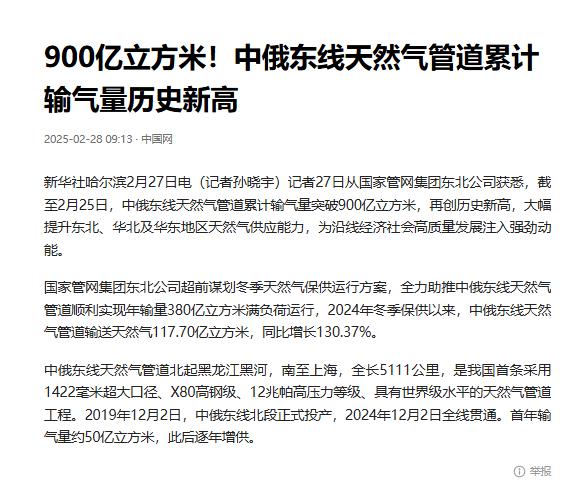 900亿立方米！中俄东线天然气管道累计输气量历史新高

2025-02-28 09:13 · 中国网

新华社哈尔滨2月27日电（记者孙晓宇）记者27日从国家管网集团东北公司获悉，截至2月25日，中俄东线天然气管道累计输气量突破900亿立方米，再创历史新高，大幅提升东北、华北及华东地区天然气供应能力，为沿线经济社会高质量发展注入强劲动能。

国家管网集团东北公司超前谋划冬季天然气保供运行方案，全力助推中俄东线天然气管道顺利实现年输量380亿立方米满负荷运行，2024年冬季保供以来，中俄东线天然气管道输送天然气117.70亿立方米，同比增长130.37%。

中俄东线天然气管道北起黑龙江黑河，南至上海，全长5111公里，是我国首条采用1422毫米超大口径、X80高钢级、12兆帕高压力等级、具有世界级水平的天然气管道工程。2019年12月2日，中俄东线北段正式投产，2024年12月2日全线贯通。首年输气量约50亿立方米，此后逐年增供。

举报